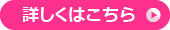 詳しくはこちら